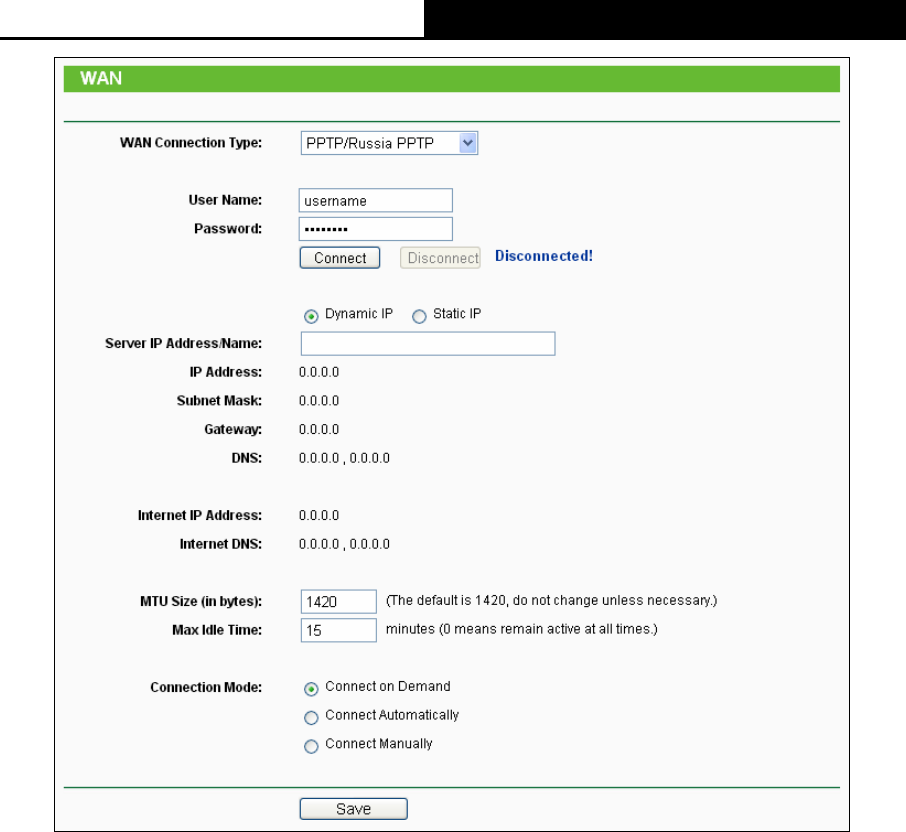 WAN

WAN Connection Type: PPTP/Russia PPTP

User Name: username
Password: ••••••••
Connect Disconnect Disconnected!

Dynamic IP Static IP
Server IP Address/Name:
IP Address: 0.0.0.0
Subnet Mask: 0.0.0.0
Gateway: 0.0.0.0
DNS: 0.0.0.0 , 0.0.0.0

Internet IP Address: 0.0.0.0
Internet DNS: 0.0.0.0 , 0.0.0.0

MTU Size (in bytes): 1420 (The default is 1420, do not change unless necessary.)
Max Idle Time: 15 minutes (0 means remain active at all times.)

Connection Mode: Connect on Demand
Connect Automatically
Connect Manually

Save